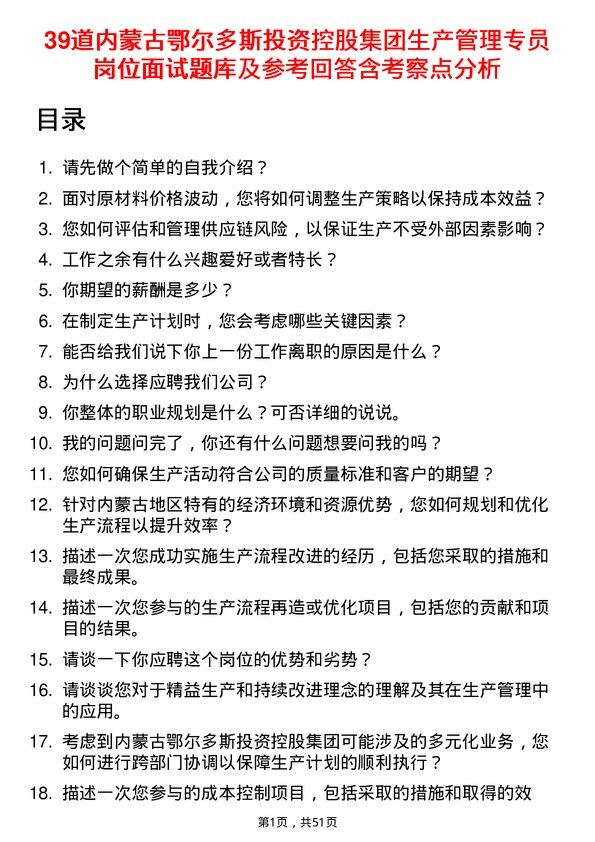 39道内蒙古鄂尔多斯投资控股集团生产管理专员岗位面试题库及参考回答含考察点分析

目录

1. 请先做个简单的自我介绍？
2. 面对原材料价格波动，您将如何调整生产策略以保持成本效益？
3. 您如何评估和管理供应链风险，以保证生产不受外部因素影响？
4. 工作之余有什么兴趣爱好或者特长？
5. 你期望的薪酬是多少？
6. 在制定生产计划时，您会考虑哪些关键因素？
7. 能否给我们说下你上一份工作离职的原因是什么？
8. 为什么选择应聘我们公司？
9. 你整体的职业规划是什么？可否详细的说说。
10. 我的问题问完了，你还有什么问题想要问我的吗？
11. 您如何确保生产活动符合公司的质量标准和客户的期望？
12. 针对内蒙古地区特有的经济环境和资源优势，您如何规划和优化生产流程以提升效率？
13. 描述一次您成功实施生产流程改进的经历，包括您采取的措施和最终成果。
14. 描述一次您参与的生产流程再造或优化项目，包括您的贡献和项目的结果。
15. 请谈一下你应聘这个岗位的优势和劣势？
16. 请谈谈您对于精益生产和持续改进理念的理解及其在生产管理中的应用。
17. 考虑到内蒙古鄂尔多斯投资控股集团可能涉及的多元化业务，您如何进行跨部门协调以保障生产计划的顺利执行？
18. 描述一次您参与的成本控制项目，包括采取的措施和取得的效

第1页，共51页